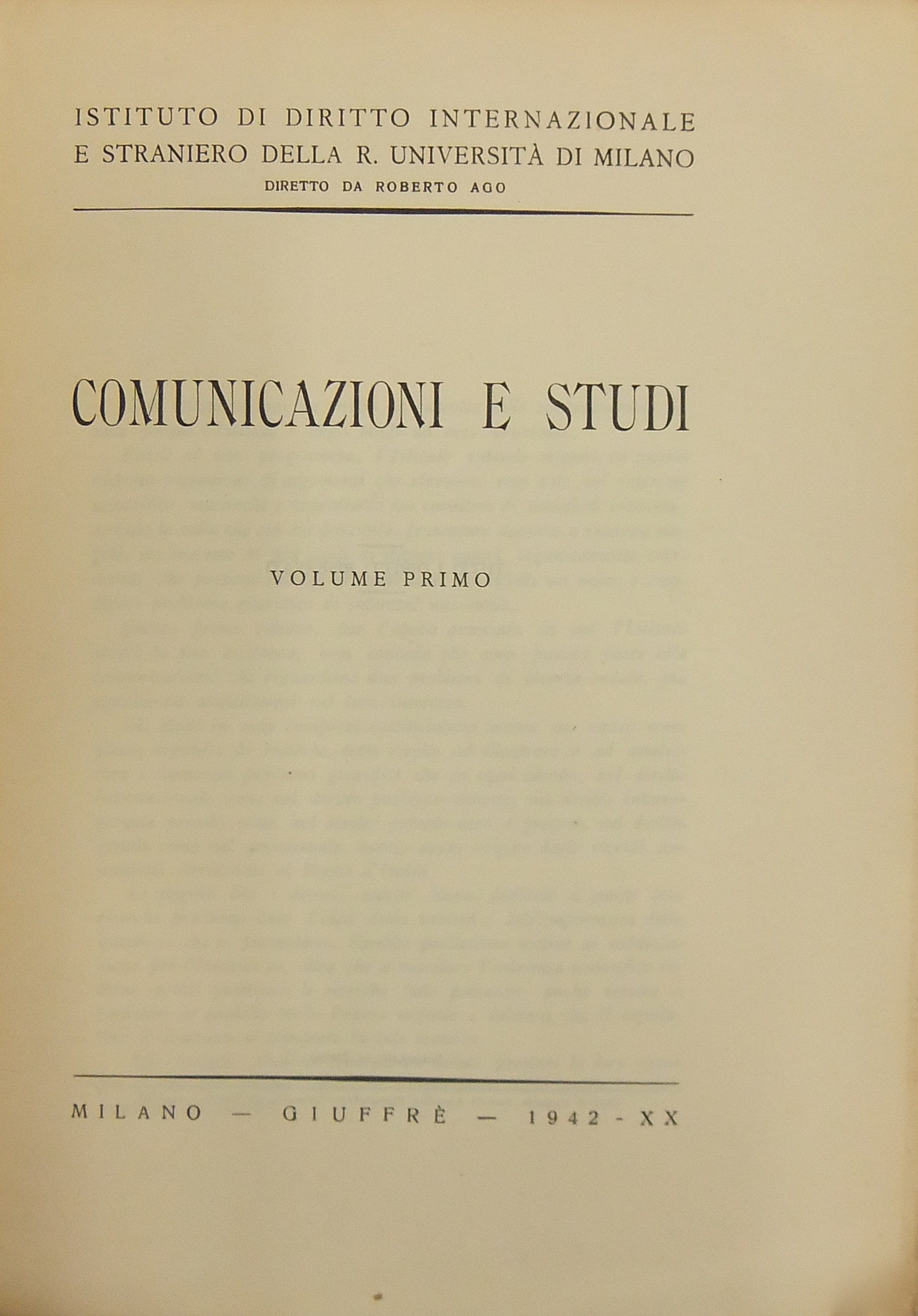 ISTITUTO DI DIRITTO INTERNAZIONALE
E STRANIERO DELLA R. UNIVERSITÀ DI MILANO
DIRETTO DA ROBERTO AGO

COMUNICAZIONI E STUDI

VOLUME PRIMO

MILANO — GIUFFRÈ — 1942 - XX